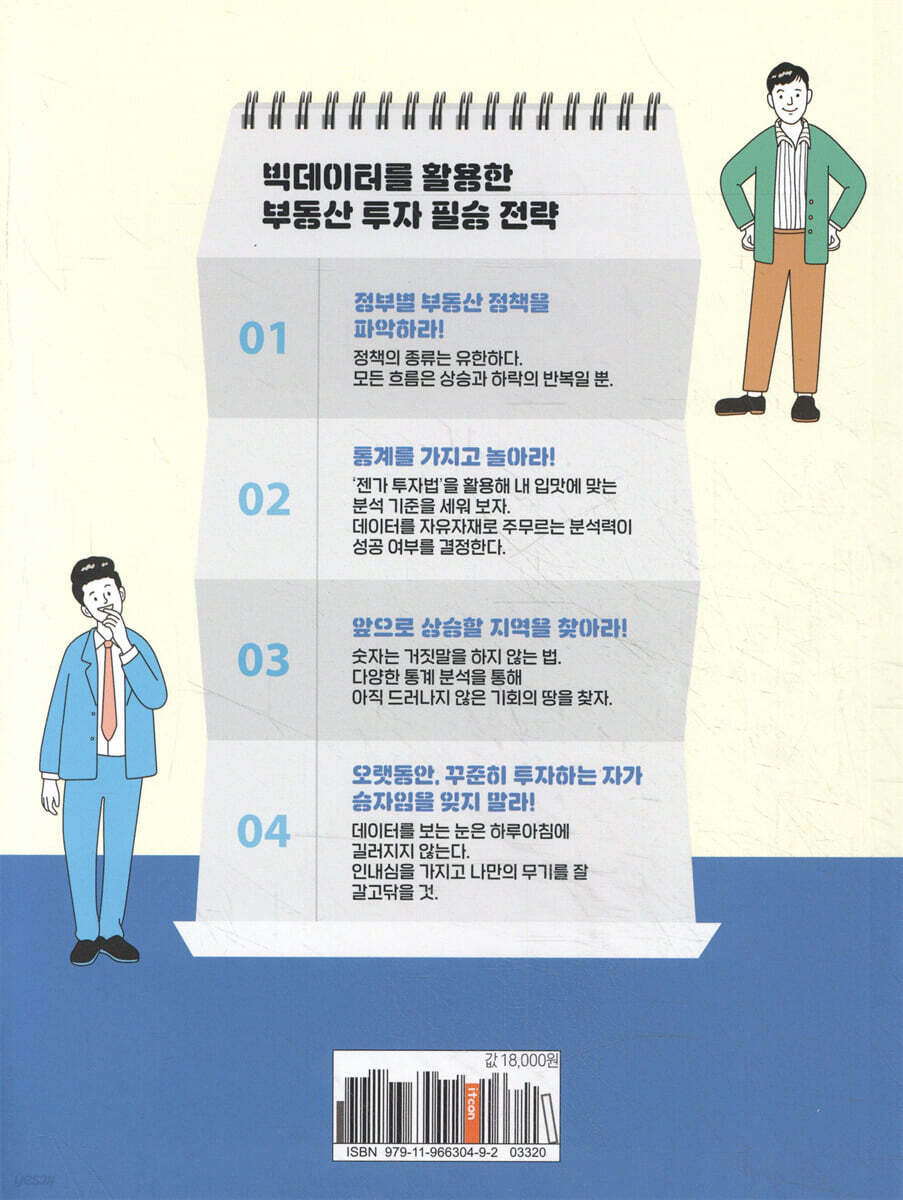 빅데이터를 활용한
부동산 투자 필승 전략

01

정부별 부동산 정책을
파악하라!

정책의 종류는 유한하다.
모든 흐름은 상승과 하락의 반복일 뿐.

02

통계를 가지고 놀아라!

'젠가 투자법'을 활용해 내 입맛에 맞는 분석 기준을 세워 보자. 데이터를 자유자재로 주무르는 분석력이 성공 여부를 결정한다.

03

앞으로 상승할 지역을 찾아라!

숫자는 거짓말을 하지 않는 법.
다양한 통계 분석을 통해
아직 드러나지 않은 기회의 땅을 찾자.

04

오랫동안, 꾸준히 투자하는 자가
승자임을 잊지 말라!

데이터를 보는 눈은 하루아침에 길러지지 않는다. 인내심을 가지고 나만의 무기를 잘 갈고닦을 것.

값 18,000원

itcon

ISBN 979-11-966304-9-2 03320

yes24